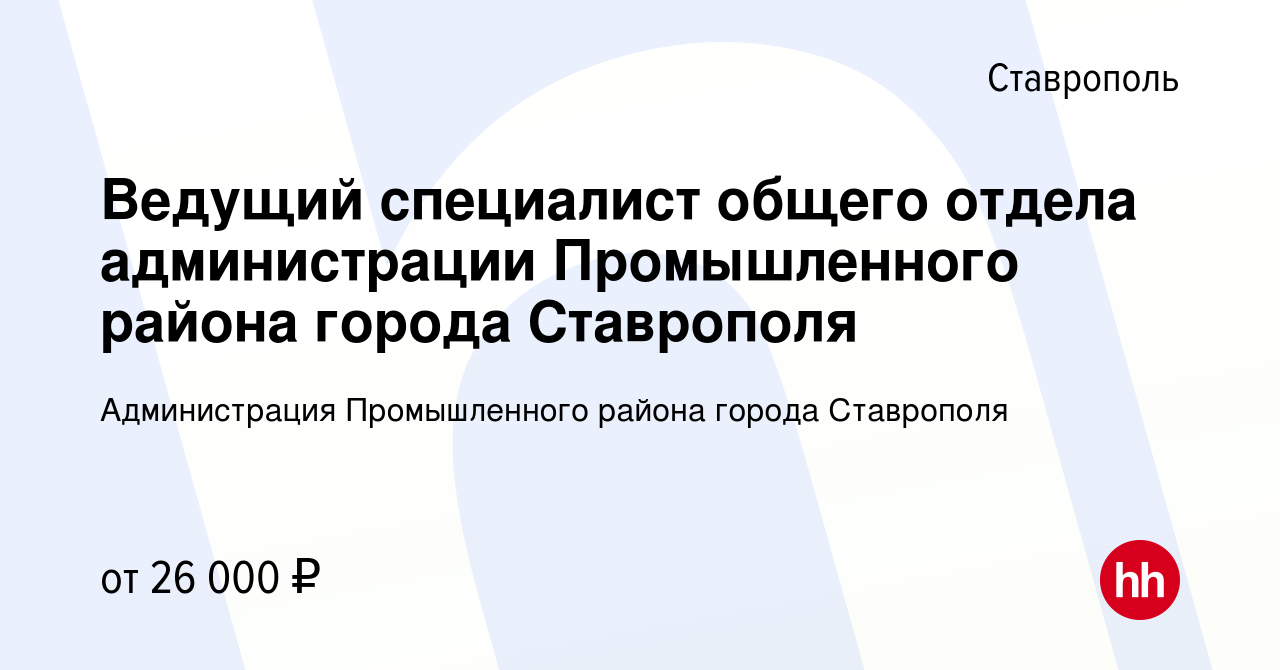 Ставрополь

Ведущий специалист общего отдела администрации Промышленного района города Ставрополя

Администрация Промышленного района города Ставрополя

от 26 000 ₽

hh